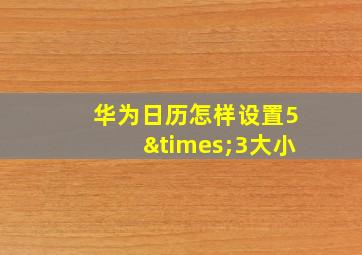 华为日历怎样设置5&times;3大小